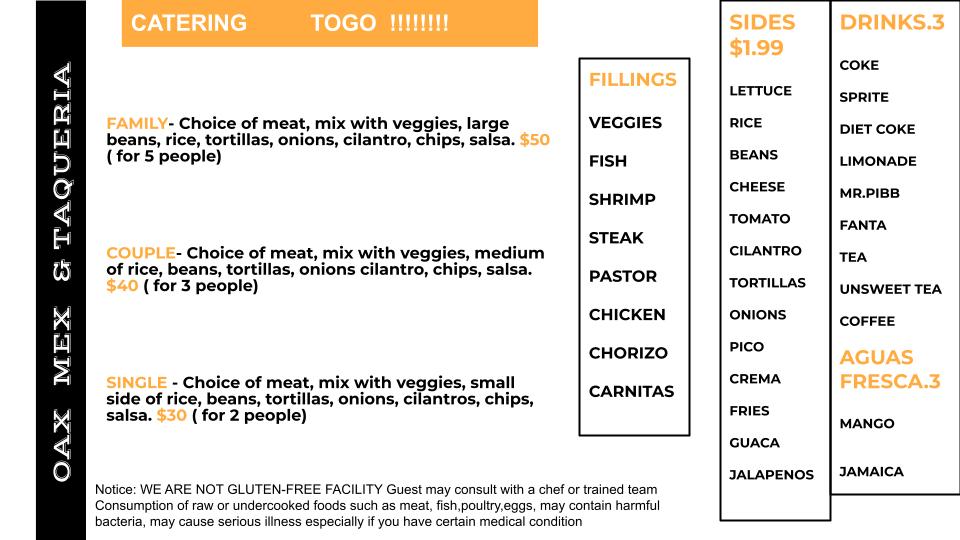 OAX MEX & TAQUERIA

CATERING TOGO !!!!!!!!

FAMILY- Choice of meat, mix with veggies, large beans, rice, tortillas, onions, cilantro, chips, salsa. $50 ( for 5 people)

COUPLE- Choice of meat, mix with veggies, medium of rice, beans, tortillas, onions cilantro, chips, salsa. $40 ( for 3 people)

SINGLE - Choice of meat, mix with veggies, small side of rice, beans, tortillas, onions, cilantros, chips, salsa. $30 ( for 2 people)

Notice: WE ARE NOT GLUTEN-FREE FACILITY Guest may consult with a chef or trained team Consumption of raw or undercooked foods such as meat, fish,poultry,eggs, may contain harmful bacteria, may cause serious illness especially if you have certain medical condition

FILLINGS
VEGGIES
FISH
SHRIMP
STEAK
PASTOR
CHICKEN
CHORIZO
CARNITAS

SIDES $1.99
LETTUCE
RICE
BEANS
CHEESE
TOMATO
CILANTRO
TORTILLAS
ONIONS
PICO
CREMA
FRIES
GUACA
JALAPENOS

DRINKS.3
COKE
SPRITE
DIET COKE
LIMONADE
MR.PIBB
FANTA
TEA
UNSWEET TEA
COFFEE

AGUAS FRESCA.3
MANGO
JAMAICA